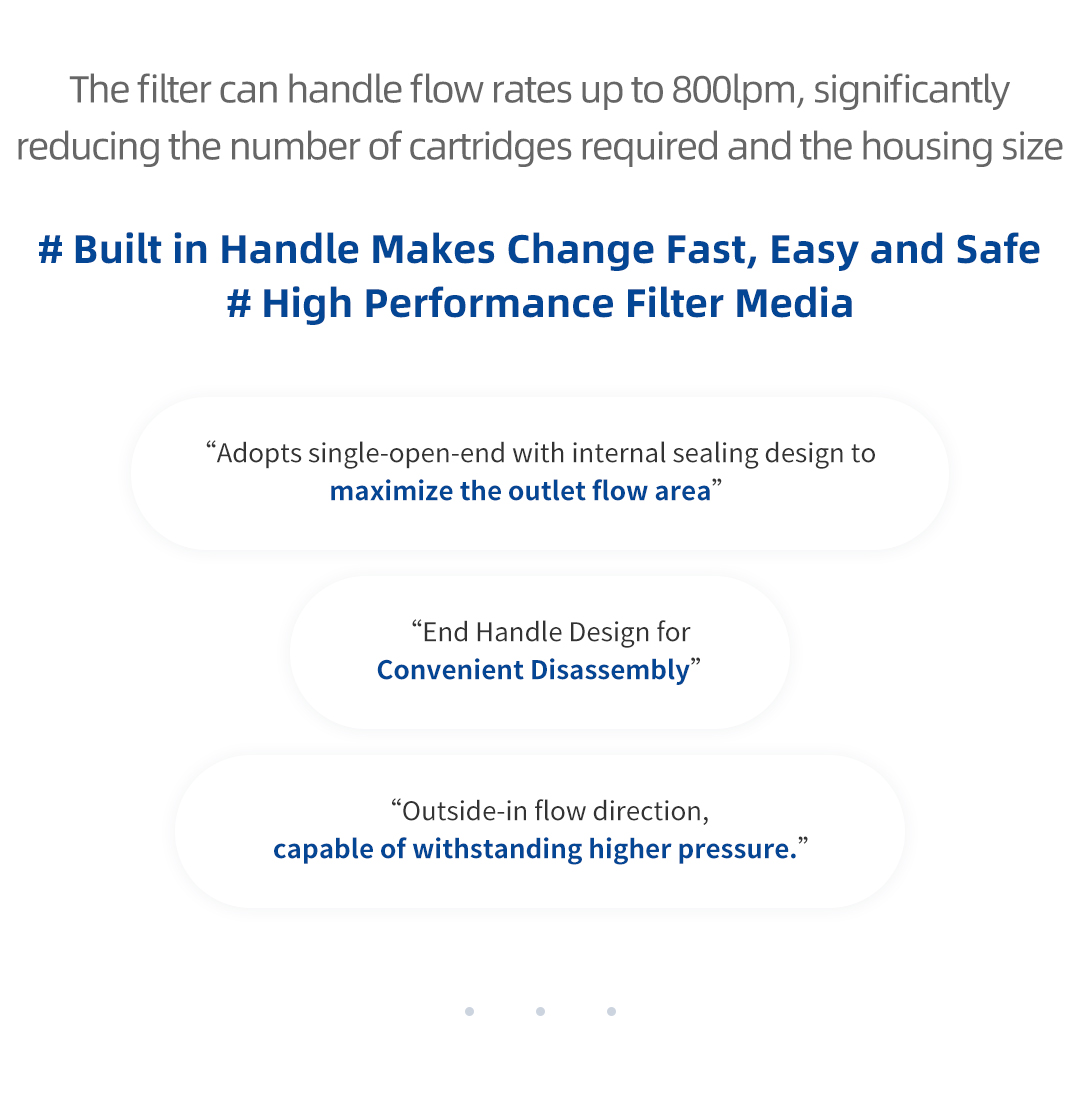 The filter can handle flow rates up to 800lpm, significantly reducing the number of cartridges required and the housing size

# Built in Handle Makes Change Fast, Easy and Safe
# High Performance Filter Media

“Adopts single-open-end with internal sealing design to maximize the outlet flow area”

“End Handle Design for Convenient Disassembly”

“Outside-in flow direction, capable of withstanding higher pressure.”